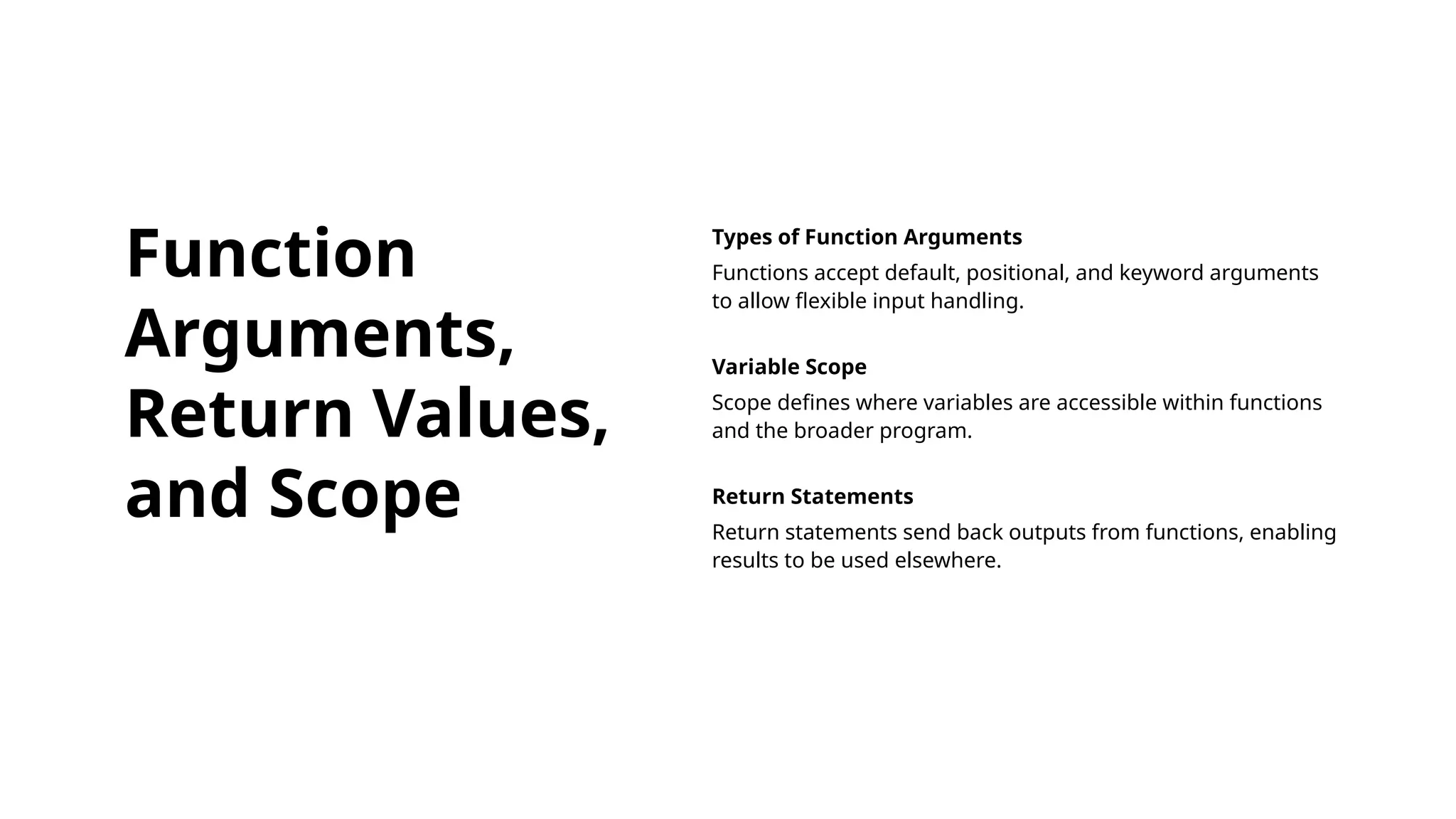 Function Arguments, Return Values, and Scope

Types of Function Arguments

Functions accept default, positional, and keyword arguments to allow flexible input handling.

Variable Scope

Scope defines where variables are accessible within functions and the broader program.

Return Statements

Return statements send back outputs from functions, enabling results to be used elsewhere.